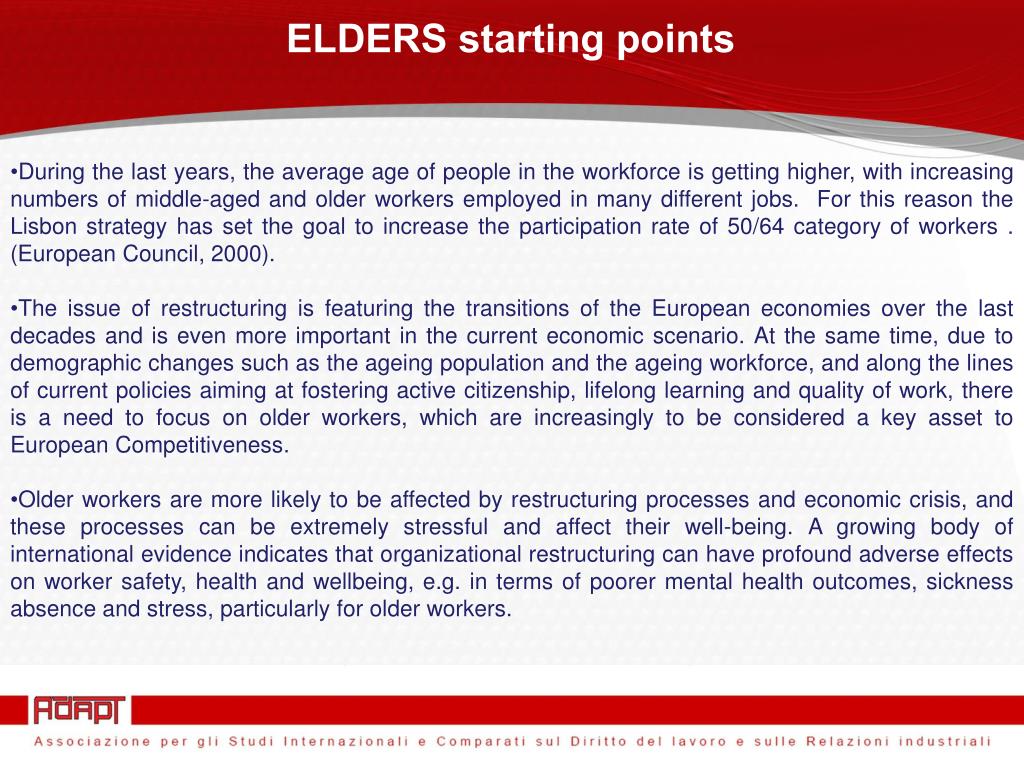 ELDERS starting points

•During the last years, the average age of people in the workforce is getting higher, with increasing numbers of middle-aged and older workers employed in many different jobs. For this reason the Lisbon strategy has set the goal to increase the participation rate of 50/64 category of workers . (European Council, 2000).

•The issue of restructuring is featuring the transitions of the European economies over the last decades and is even more important in the current economic scenario. At the same time, due to demographic changes such as the ageing population and the ageing workforce, and along the lines of current policies aiming at fostering active citizenship, lifelong learning and quality of work, there is a need to focus on older workers, which are increasingly to be considered a key asset to European Competitiveness.

•Older workers are more likely to be affected by restructuring processes and economic crisis, and these processes can be extremely stressful and affect their well-being. A growing body of international evidence indicates that organizational restructuring can have profound adverse effects on worker safety, health and wellbeing, e.g. in terms of poorer mental health outcomes, sickness absence and stress, particularly for older workers.

ADAPT

Associazione per gli Studi Internazionali e Comparati sul Diritto del lavoro e sulle Relazioni industriali